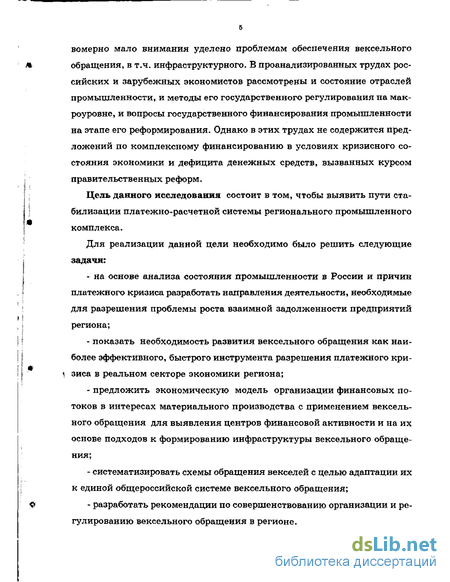 5

вомерно мало внимания уделено проблемам обеспечения вексельного обращения, в т.ч. инфраструктурного. В проанализированных трудах российских и зарубежных экономистов рассмотрены и состояние отраслей промышленности, и методы его государственного регулирования на макроуровне, и вопросы государственного финансирования промышленности на этапе его реформирования. Однако в этих трудах не содержится предложений по комплексному финансированию в условиях кризисного состояния экономики и дефицита денежных средств, вызванных курсом правительственных реформ.

Цель данного исследования состоит в том, чтобы выявить пути стабилизации платежно-расчетной системы регионального промышленного комплекса.

Для реализации данной цели необходимо было решить следующие задачи:

- на основе анализа состояния промышленности в России и причин платежного кризиса разработать направления деятельности, необходимые для разрешения проблемы роста взаимной задолженности предприятий региона;

- показать необходимость развития вексельного обращения как наиболее эффективного, быстрого инструмента разрешения платежного кризиса в реальном секторе экономики региона;

- предложить экономическую модель организации финансовых потоков в интересах материального производства с применением вексельного обращения для выявления центров финансовой активности и на их основе подходов к формированию инфраструктуры вексельного обращения;

- систематизировать схемы обращения векселей с целью адаптации их к единой общероссийской системе вексельного обращения;

- разработать рекомендации по совершенствованию организации и регулированию вексельного обращения в регионе.

dsLib.net
библиотека диссертаций